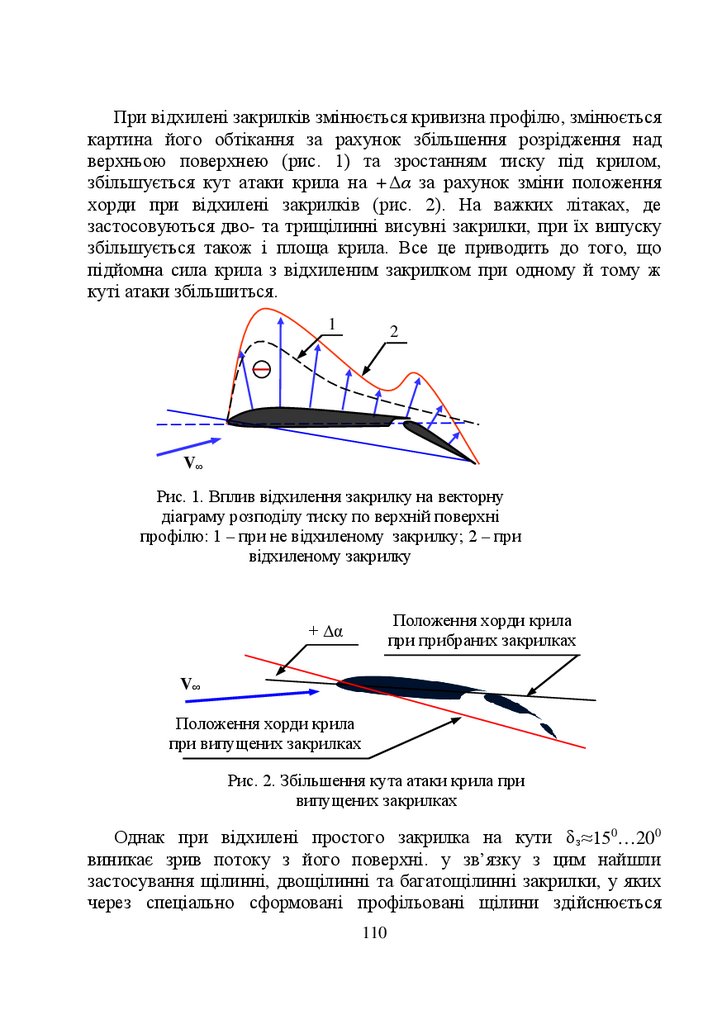 При відхилені закрилків змінюється кривизна профілю, змінюється картина його обтікання за рахунок збільшення розрідження над верхньою поверхнею (рис. 1) та зростанням тиску під крилом, збільшується кут атаки крила на $+\Delta\alpha$ за рахунок зміни положення хорди при відхилені закрилків (рис. 2). На важких літаках, де застосовуються дво- та трищілинні висувні закрилки, при їх випуску збільшується також і площа крила. Все це приводить до того, що підйомна сила крила з відхиленим закрилком при одному й тому ж куті атаки збільшиться.

1

2

$V_\infty$

Рис. 1. Вплив відхилення закрилку на векторну діаграму розподілу тиску по верхній поверхні профілю: 1 – при не відхиленому закрилку; 2 – при відхиленому закрилку

$+\Delta\alpha$

Положення хорди крила при прибраних закрилках

$V_\infty$

Положення хорди крила при випущених закрилках

Рис. 2. Збільшення кута атаки крила при випущених закрилках

Однак при відхилені простого закрилка на кути $\delta_з \approx 15^0 \ldots 20^0$ виникає зрив потоку з його поверхні. у зв'язку з цим найшли застосування щілинні, двощілинні та багатощілинні закрилки, у яких через спеціально сформовані профільовані щілини здійснюється

110